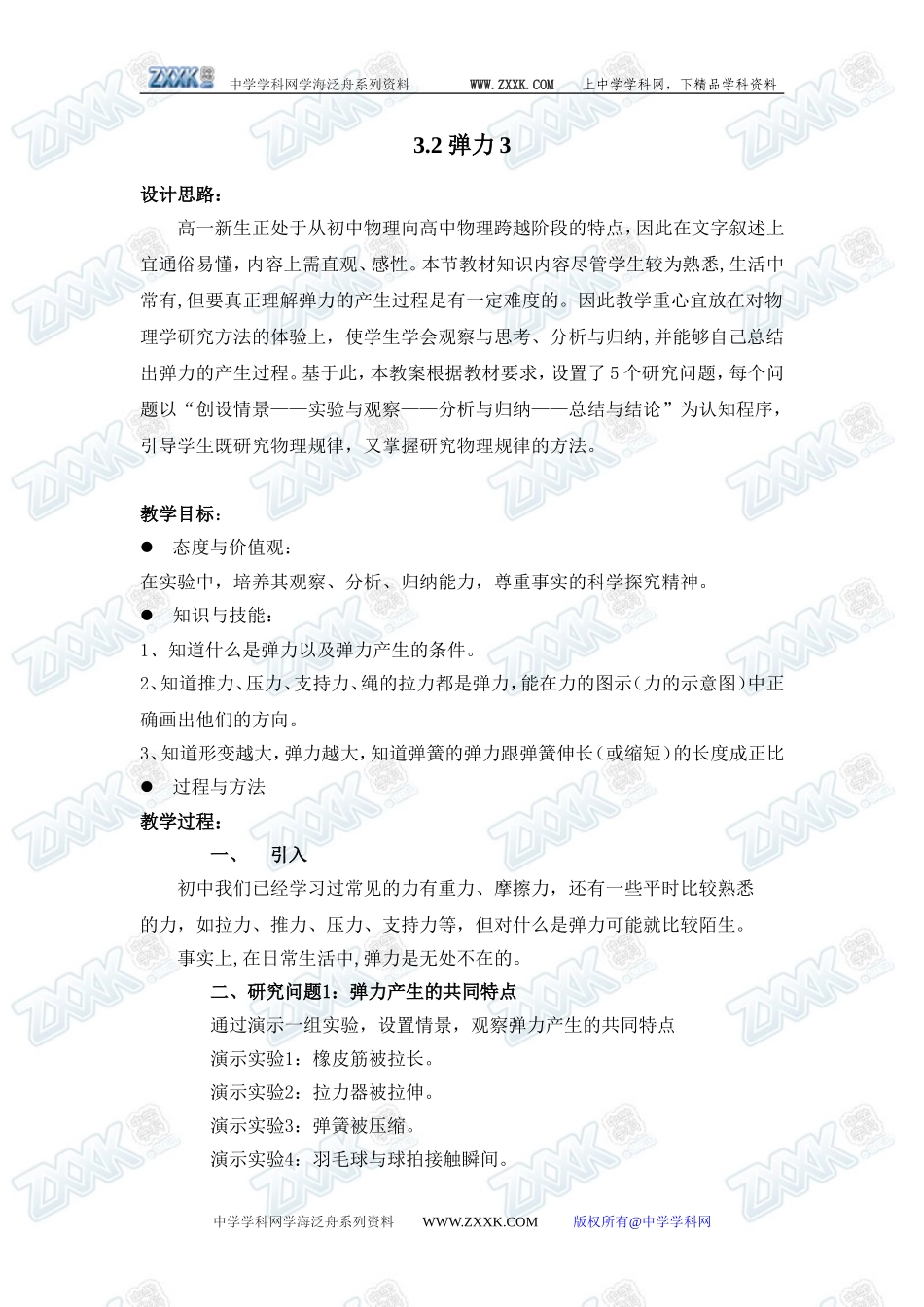 ZXXK 中学学科网学海泛舟系列资料 WWW.ZXXK.COM 上中学学科网，下精品学科资料

3.2 弹力 3

设计思路：

高一新生正处于从初中物理向高中物理跨越阶段的特点，因此在文字叙述上宜通俗易懂，内容上需直观、感性。本节教材知识内容尽管学生较为熟悉，生活中常有，但要真正理解弹力的产生过程是有一定难度的。因此教学重心宜放在对物理学研究方法的体验上，使学生学会观察与思考、分析与归纳，并能够自己总结出弹力的产生过程。基于此，本教案根据教材要求，设置了 5 个研究问题，每个问题以“创设情景——实验与观察——分析与归纳——总结与结论”为认知程序，引导学生既研究物理规律，又掌握研究物理规律的方法。

教学目标：

● 态度与价值观：

在实验中，培养其观察、分析、归纳能力，尊重事实的科学探究精神。

● 知识与技能：

1、知道什么是弹力以及弹力产生的条件。

2、知道推力、压力、支持力、绳的拉力都是弹力，能在力的图示（力的示意图）中正确画出他们的方向。

3、知道形变越大，弹力越大，知道弹簧的弹力跟弹簧伸长（或缩短）的长度成正比

● 过程与方法

教学过程：

一、 引入

初中我们已经学习过常见的力有重力、摩擦力，还有一些平时比较熟悉的力，如拉力、推力、压力、支持力等，但对什么是弹力可能就比较陌生。

事实上，在日常生活中，弹力是无处不在的。

二、研究问题1：弹力产生的共同特点

通过演示一组实验，设置情景，观察弹力产生的共同特点

演示实验1：橡皮筋被拉长。

演示实验2：拉力器被拉伸。

演示实验3：弹簧被压缩。

演示实验4：羽毛球与球拍接触瞬间。

中学学科网学海泛舟系列资料 WWW.ZXXK.COM 版权所有@中学学科网